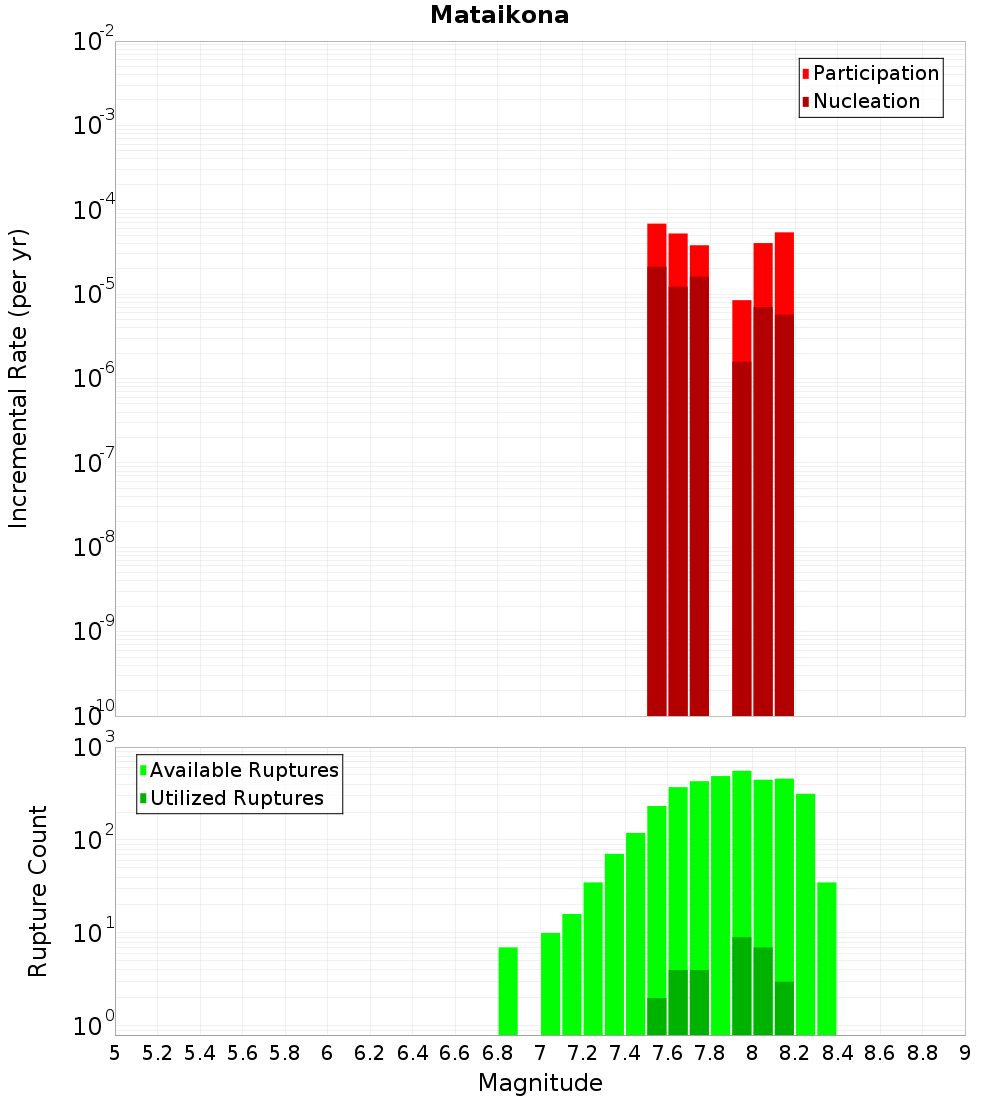 Mataikona

Participation
Nucleation

Incremental Rate (per yr)

$10^{-2}$
$10^{-3}$
$10^{-4}$
$10^{-5}$
$10^{-6}$
$10^{-7}$
$10^{-8}$
$10^{-9}$
$10^{-10}$

Available Ruptures
Utilized Ruptures

Rupture Count

$10^{3}$
$10^{2}$
$10^{1}$
$10^{0}$

5 5.2 5.4 5.6 5.8 6 6.2 6.4 6.6 6.8 7 7.2 7.4 7.6 7.8 8 8.2 8.4 8.6 8.8 9

Magnitude